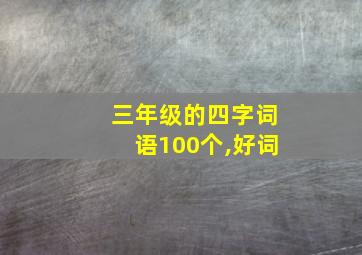 三年级的四字词语100个,好词